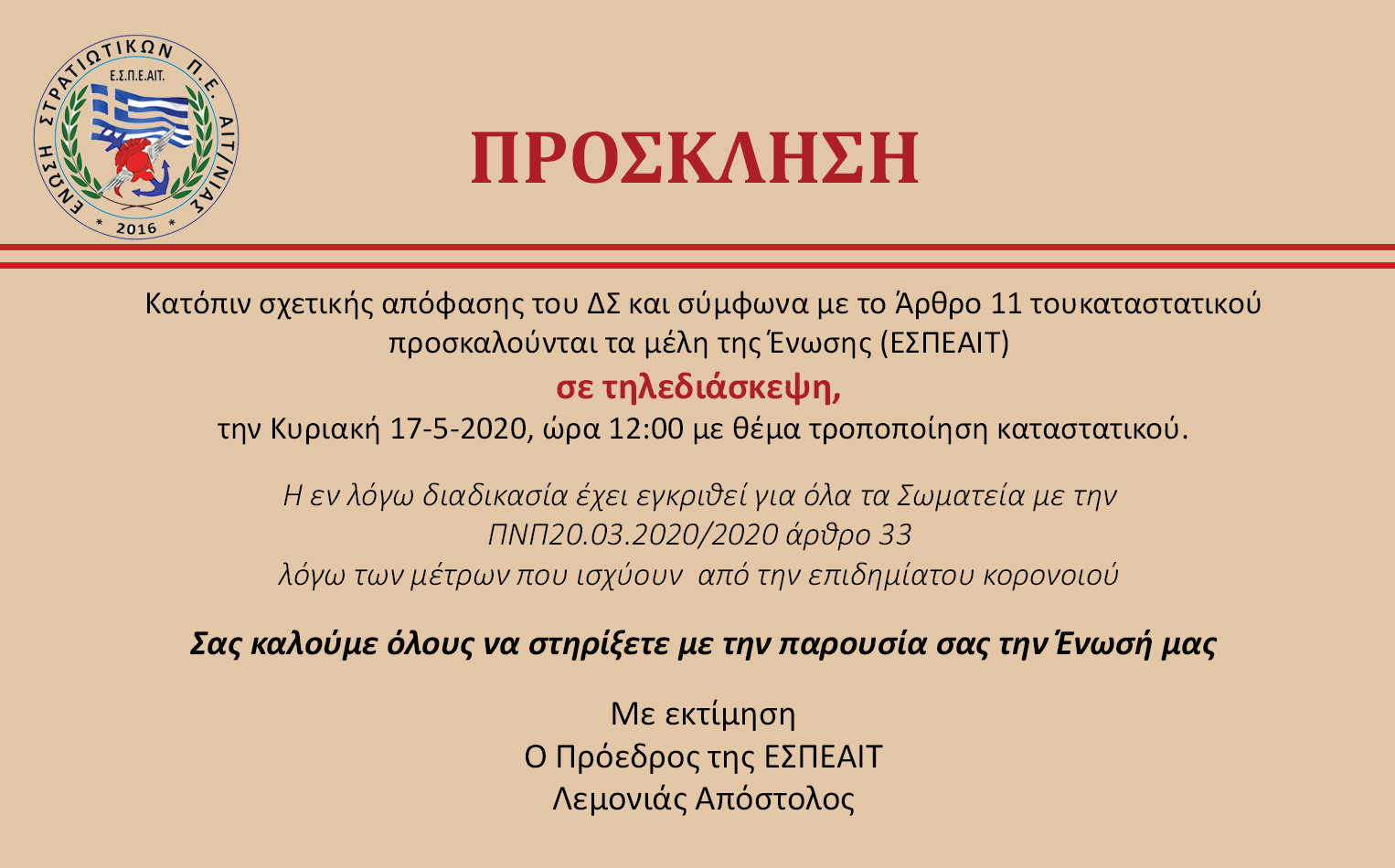 ΕΝΩΣΗ ΣΤΡΑΤΙΩΤΙΚΩΝ Π.Ε. ΑΙΤ/ΝΙΑΣ
Ε.Σ.Π.Ε.ΑΙΤ.
* 2016 *

ΠΡΟΣΚΛΗΣΗ

Κατόπιν σχετικής απόφασης του ΔΣ και σύμφωνα με το Άρθρο 11 τουκαταστατικού προσκαλούνται τα μέλη της Ένωσης (ΕΣΠΕΑΙΤ)
σε τηλεδιάσκεψη,
την Κυριακή 17-5-2020, ώρα 12:00 με θέμα τροποποίηση καταστατικού.

Η εν λόγω διαδικασία έχει εγκριθεί για όλα τα Σωματεία με την ΠΝΠ20.03.2020/2020 άρθρο 33
λόγω των μέτρων που ισχύουν από την επιδημίατου κορονοιού

Σας καλούμε όλους να στηρίξετε με την παρουσία σας την Ένωσή μας

Με εκτίμηση
Ο Πρόεδρος της ΕΣΠΕΑΙΤ
Λεμονιάς Απόστολος